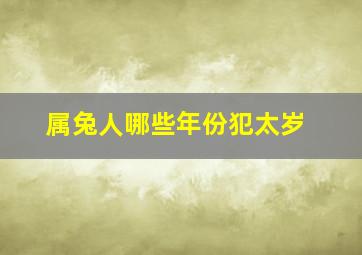 属兔人哪些年份犯太岁